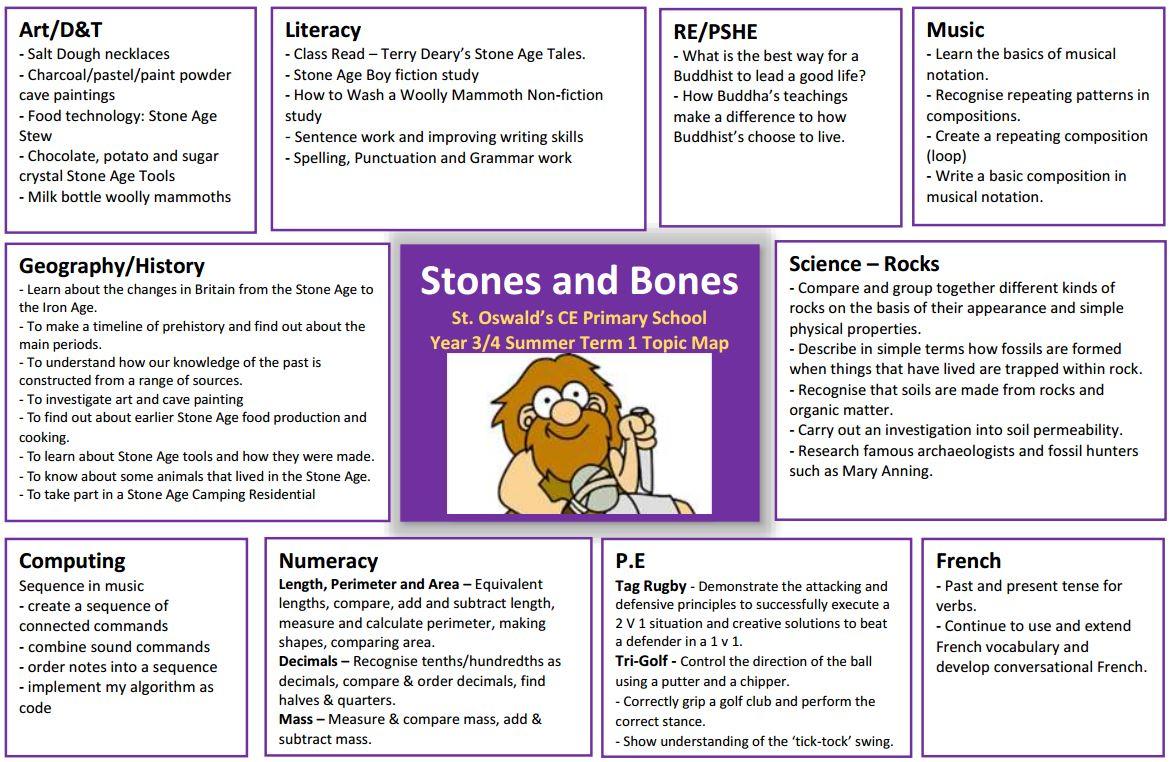 Art/D&T
- Salt Dough necklaces
- Charcoal/pastel/paint powder cave paintings
- Food technology: Stone Age Stew
- Chocolate, potato and sugar crystal Stone Age Tools
- Milk bottle woolly mammoths

Literacy
- Class Read – Terry Deary's Stone Age Tales.
- Stone Age Boy fiction study
- How to Wash a Woolly Mammoth Non-fiction study
- Sentence work and improving writing skills
- Spelling, Punctuation and Grammar work

RE/PSHE
- What is the best way for a Buddhist to lead a good life?
- How Buddha's teachings make a difference to how Buddhist's choose to live.

Music
- Learn the basics of musical notation.
- Recognise repeating patterns in compositions.
- Create a repeating composition (loop)
- Write a basic composition in musical notation.

Geography/History
- Learn about the changes in Britain from the Stone Age to the Iron Age.
- To make a timeline of prehistory and find out about the main periods.
- To understand how our knowledge of the past is constructed from a range of sources.
- To investigate art and cave painting
- To find out about earlier Stone Age food production and cooking.
- To learn about Stone Age tools and how they were made.
- To know about some animals that lived in the Stone Age.
- To take part in a Stone Age Camping Residential

Stones and Bones
St. Oswald's CE Primary School
Year 3/4 Summer Term 1 Topic Map

Science – Rocks
- Compare and group together different kinds of rocks on the basis of their appearance and simple physical properties.
- Describe in simple terms how fossils are formed when things that have lived are trapped within rock.
- Recognise that soils are made from rocks and organic matter.
- Carry out an investigation into soil permeability.
- Research famous archaeologists and fossil hunters such as Mary Anning.

Computing
Sequence in music
- create a sequence of connected commands
- combine sound commands
- order notes into a sequence
- implement my algorithm as code

Numeracy
Length, Perimeter and Area – Equivalent lengths, compare, add and subtract length, measure and calculate perimeter, making shapes, comparing area.
Decimals – Recognise tenths/hundredths as decimals, compare & order decimals, find halves & quarters.
Mass – Measure & compare mass, add & subtract mass.

P.E
Tag Rugby - Demonstrate the attacking and defensive principles to successfully execute a 2 V 1 situation and creative solutions to beat a defender in a 1 v 1.
Tri-Golf - Control the direction of the ball using a putter and a chipper.
- Correctly grip a golf club and perform the correct stance.
- Show understanding of the 'tick-tock' swing.

French
- Past and present tense for verbs.
- Continue to use and extend French vocabulary and develop conversational French.